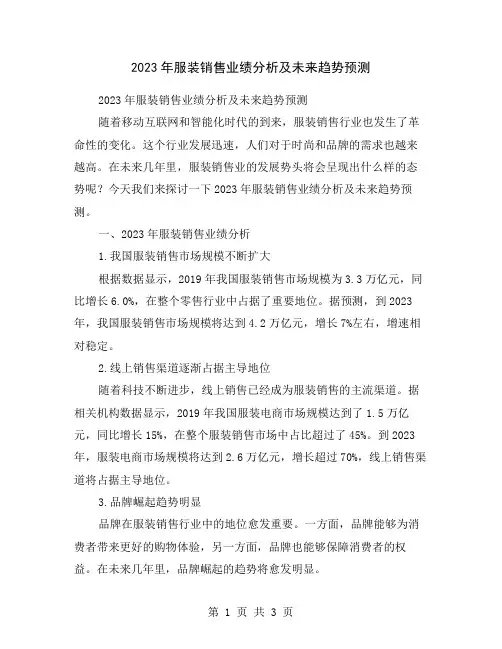 2023年服装销售业绩分析及未来趋势预测

2023年服装销售业绩分析及未来趋势预测

随着移动互联网和智能化时代的到来，服装销售行业也发生了革命性的变化。这个行业发展迅速，人们对于时尚和品牌的需求也越来越高。在未来几年里，服装销售业的发展势头将会呈现出什么样的态势呢？今天我们来探讨一下2023年服装销售业绩分析及未来趋势预测。

一、2023年服装销售业绩分析

1.我国服装销售市场规模不断扩大

根据数据显示，2019年我国服装销售市场规模为3.3万亿元，同比增长6.0%，在整个零售行业中占据了重要地位。据预测，到2023年，我国服装销售市场规模将达到4.2万亿元，增长7%左右，增速相对稳定。

2.线上销售渠道逐渐占据主导地位

随着科技不断进步，线上销售已经成为服装销售的主流渠道。据相关机构数据显示，2019年我国服装电商市场规模达到了1.5万亿元，同比增长15%，在整个服装销售市场中占比超过了45%。到2023年，服装电商市场规模将达到2.6万亿元，增长超过70%，线上销售渠道将占据主导地位。

3.品牌崛起趋势明显

品牌在服装销售行业中的地位愈发重要。一方面，品牌能够为消费者带来更好的购物体验，另一方面，品牌也能够保障消费者的权益。在未来几年里，品牌崛起的趋势将愈发明显。

第 1 页 共 3 页